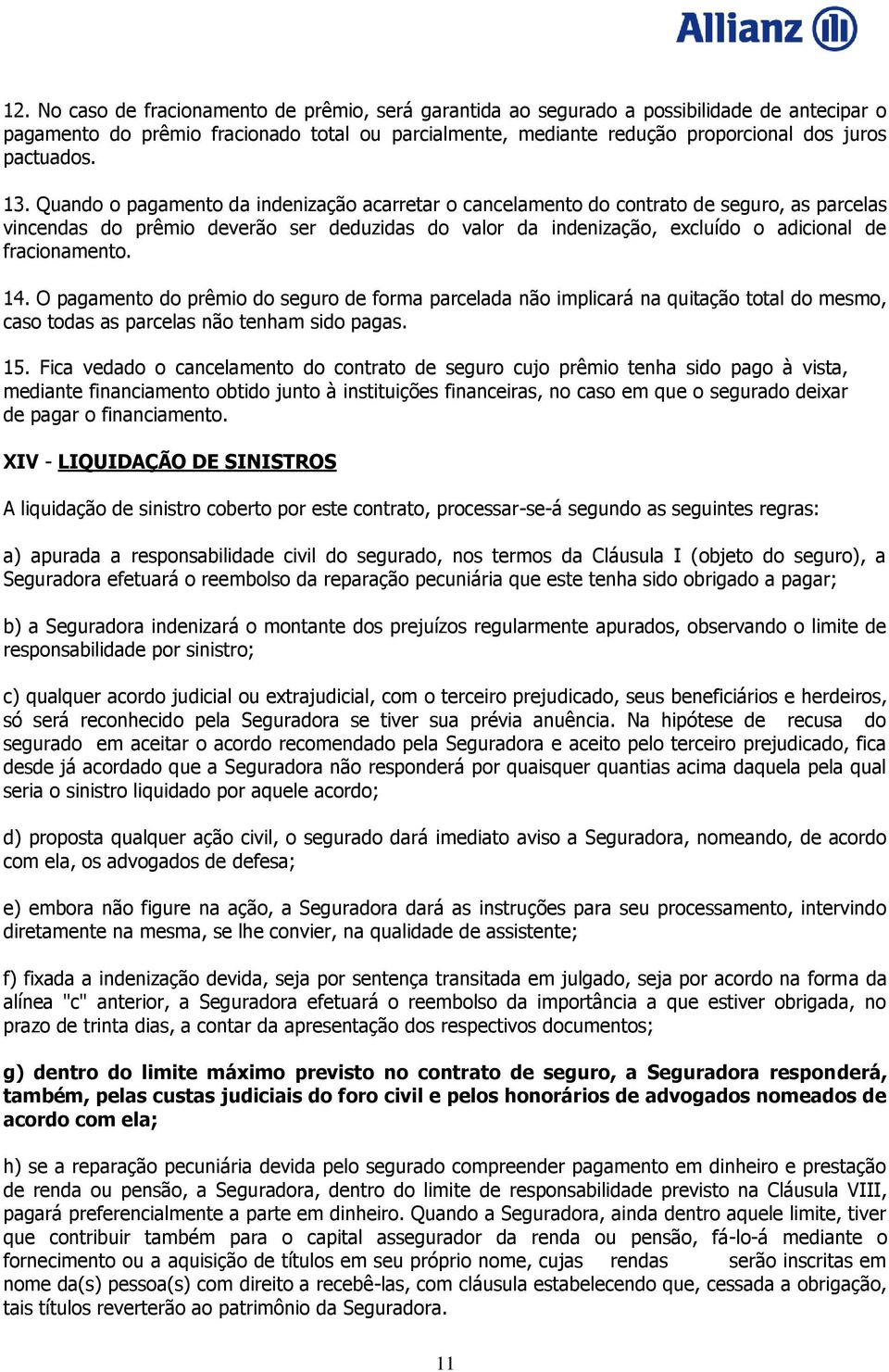 Allianz

12. No caso de fracionamento de prêmio, será garantida ao segurado a possibilidade de antecipar o pagamento do prêmio fracionado total ou parcialmente, mediante redução proporcional dos juros pactuados.

13. Quando o pagamento da indenização acarretar o cancelamento do contrato de seguro, as parcelas vincendas do prêmio deverão ser deduzidas do valor da indenização, excluído o adicional de fracionamento.

14. O pagamento do prêmio do seguro de forma parcelada não implicará na quitação total do mesmo, caso todas as parcelas não tenham sido pagas.

15. Fica vedado o cancelamento do contrato de seguro cujo prêmio tenha sido pago à vista, mediante financiamento obtido junto à instituições financeiras, no caso em que o segurado deixar de pagar o financiamento.

XIV - LIQUIDAÇÃO DE SINISTROS

A liquidação de sinistro coberto por este contrato, processar-se-á segundo as seguintes regras:

a) apurada a responsabilidade civil do segurado, nos termos da Cláusula I (objeto do seguro), a Seguradora efetuará o reembolso da reparação pecuniária que este tenha sido obrigado a pagar;

b) a Seguradora indenizará o montante dos prejuízos regularmente apurados, observando o limite de responsabilidade por sinistro;

c) qualquer acordo judicial ou extrajudicial, com o terceiro prejudicado, seus beneficiários e herdeiros, só será reconhecido pela Seguradora se tiver sua prévia anuência. Na hipótese de recusa do segurado em aceitar o acordo recomendado pela Seguradora e aceito pelo terceiro prejudicado, fica desde já acordado que a Seguradora não responderá por quaisquer quantias acima daquela pela qual seria o sinistro liquidado por aquele acordo;

d) proposta qualquer ação civil, o segurado dará imediato aviso a Seguradora, nomeando, de acordo com ela, os advogados de defesa;

e) embora não figure na ação, a Seguradora dará as instruções para seu processamento, intervindo diretamente na mesma, se lhe convier, na qualidade de assistente;

f) fixada a indenização devida, seja por sentença transitada em julgado, seja por acordo na forma da alínea "c" anterior, a Seguradora efetuará o reembolso da importância a que estiver obrigada, no prazo de trinta dias, a contar da apresentação dos respectivos documentos;

g) dentro do limite máximo previsto no contrato de seguro, a Seguradora responderá, também, pelas custas judiciais do foro civil e pelos honorários de advogados nomeados de acordo com ela;

h) se a reparação pecuniária devida pelo segurado compreender pagamento em dinheiro e prestação de renda ou pensão, a Seguradora, dentro do limite de responsabilidade previsto na Cláusula VIII, pagará preferencialmente a parte em dinheiro. Quando a Seguradora, ainda dentro aquele limite, tiver que contribuir também para o capital assegurador da renda ou pensão, fá-lo-á mediante o fornecimento ou a aquisição de títulos em seu próprio nome, cujas rendas serão inscritas em nome da(s) pessoa(s) com direito a recebê-las, com cláusula estabelecendo que, cessada a obrigação, tais títulos reverterão ao patrimônio da Seguradora.

11